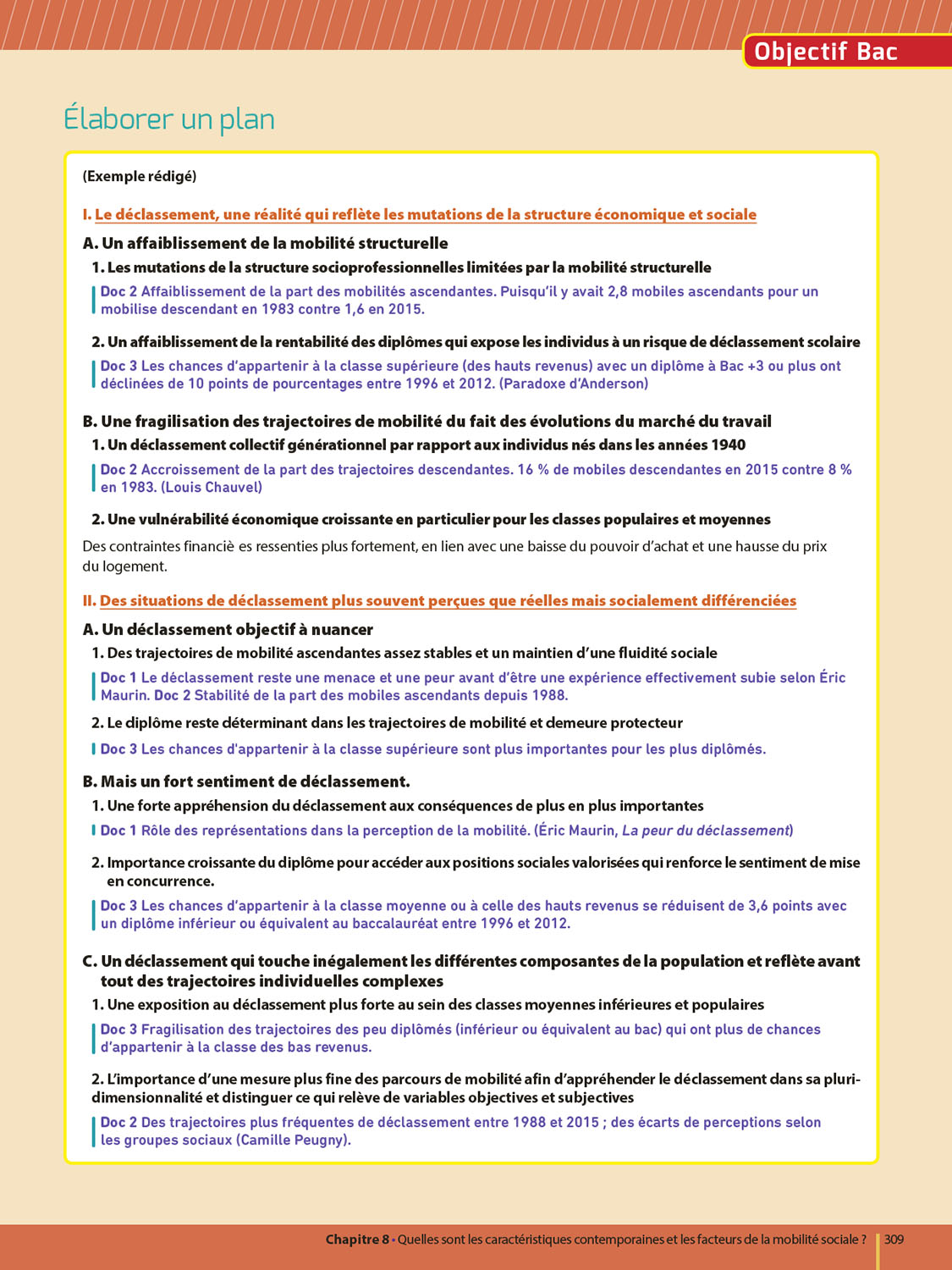 Objectif Bac

Élaborer un plan

(Exemple rédigé)

I. Le déclassement, une réalité qui reflète les mutations de la structure économique et sociale

A. Un affaiblissement de la mobilité structurelle

1. Les mutations de la structure socioprofessionnelles limitées par la mobilité structurelle

Doc 2 Affaiblissement de la part des mobilités ascendantes. Puisqu'il y avait 2,8 mobiles ascendants pour un mobilise descendant en 1983 contre 1,6 en 2015.

2. Un affaiblissement de la rentabilité des diplômes qui expose les individus à un risque de déclassement scolaire

Doc 3 Les chances d'appartenir à la classe supérieure (des hauts revenus) avec un diplôme à Bac +3 ou plus ont déclinées de 10 points de pourcentages entre 1996 et 2012. (Paradoxe d'Anderson)

B. Une fragilisation des trajectoires de mobilité du fait des évolutions du marché du travail

1. Un déclassement collectif générationnel par rapport aux individus nés dans les années 1940

Doc 2 Accroissement de la part des trajectoires descendantes. 16 % de mobiles descendantes en 2015 contre 8 % en 1983. (Louis Chauvel)

2. Une vulnérabilité économique croissante en particulier pour les classes populaires et moyennes

Des contraintes financiè es ressenties plus fortement, en lien avec une baisse du pouvoir d'achat et une hausse du prix du logement.

II. Des situations de déclassement plus souvent perçues que réelles mais socialement différenciées

A. Un déclassement objectif à nuancer

1. Des trajectoires de mobilité ascendantes assez stables et un maintien d'une fluidité sociale

Doc 1 Le déclassement reste une menace et une peur avant d'être une expérience effectivement subie selon Éric Maurin. Doc 2 Stabilité de la part des mobiles ascendants depuis 1988.

2. Le diplôme reste déterminant dans les trajectoires de mobilité et demeure protecteur

Doc 3 Les chances d'appartenir à la classe supérieure sont plus importantes pour les plus diplômés.

B. Mais un fort sentiment de déclassement.

1. Une forte appréhension du déclassement aux conséquences de plus en plus importantes

Doc 1 Rôle des représentations dans la perception de la mobilité. (Éric Maurin, La peur du déclassement)

2. Importance croissante du diplôme pour accéder aux positions sociales valorisées qui renforce le sentiment de mise en concurrence.

Doc 3 Les chances d'appartenir à la classe moyenne ou à celle des hauts revenus se réduisent de 3,6 points avec un diplôme inférieur ou équivalent au baccalauréat entre 1996 et 2012.

C. Un déclassement qui touche inégalement les différentes composantes de la population et reflète avant tout des trajectoires individuelles complexes

1. Une exposition au déclassement plus forte au sein des classes moyennes inférieures et populaires

Doc 3 Fragilisation des trajectoires des peu diplômés (inférieur ou équivalent au bac) qui ont plus de chances d'appartenir à la classe des bas revenus.

2. L'importance d'une mesure plus fine des parcours de mobilité afin d'appréhender le déclassement dans sa pluridimensionnalité et distinguer ce qui relève de variables objectives et subjectives

Doc 2 Des trajectoires plus fréquentes de déclassement entre 1988 et 2015 ; des écarts de perceptions selon les groupes sociaux (Camille Peugny).

Chapitre 8 • Quelles sont les caractéristiques contemporaines et les facteurs de la mobilité sociale ? 309